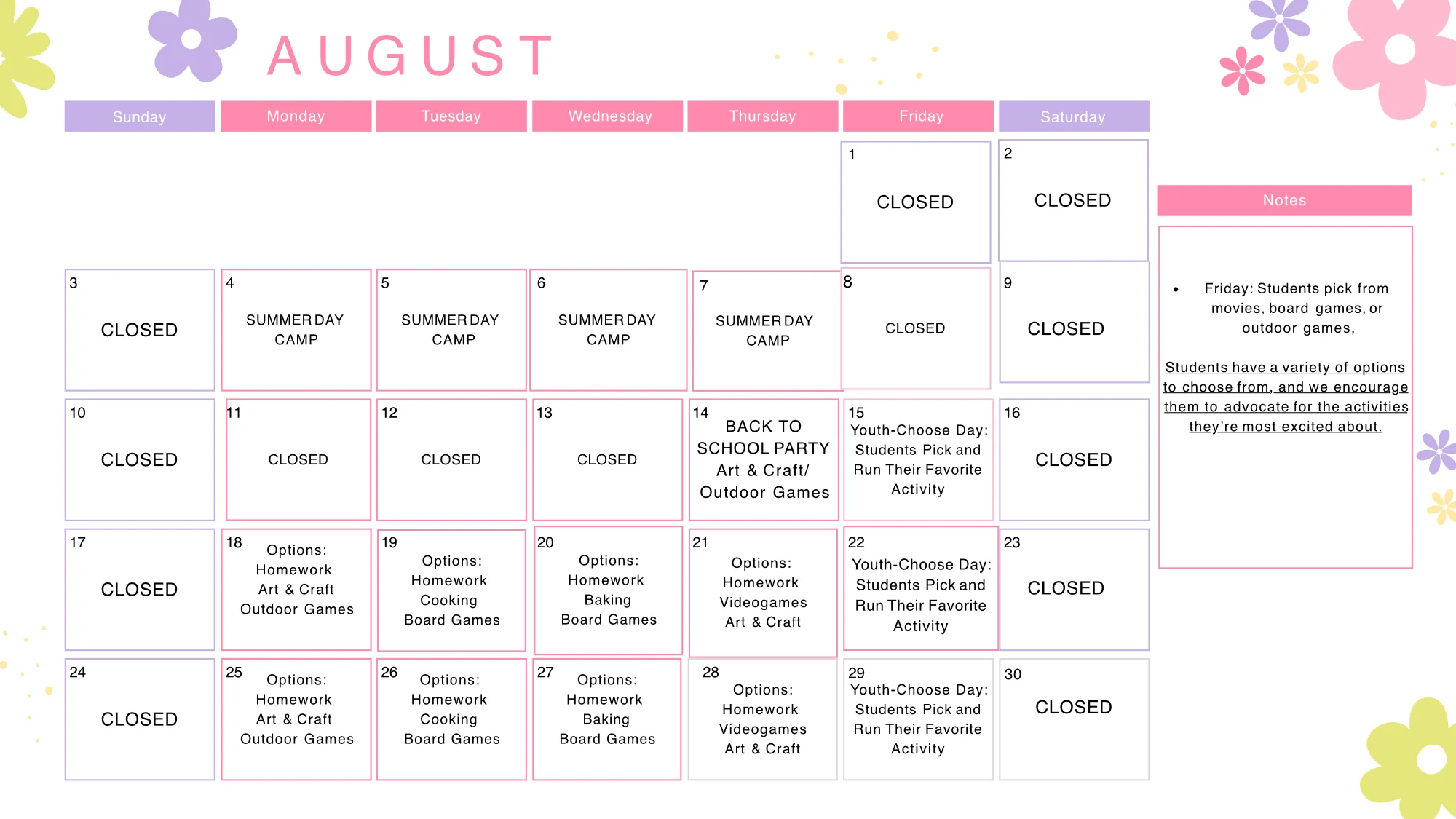 AUGUST

| Sunday | Monday | Tuesday | Wednesday | Thursday | Friday | Saturday |
|---|---|---|---|---|---|---|
| | | | | | 1 CLOSED | 2 CLOSED |
| 3 CLOSED | 4 SUMMER DAY CAMP | 5 SUMMER DAY CAMP | 6 SUMMER DAY CAMP | 7 SUMMER DAY CAMP | 8 CLOSED | 9 CLOSED |
| 10 CLOSED | 11 CLOSED | 12 CLOSED | 13 CLOSED | 14 BACK TO SCHOOL PARTY Art & Craft/ Outdoor Games | 15 Youth-Choose Day: Students Pick and Run Their Favorite Activity | 16 CLOSED |
| 17 CLOSED | 18 Options: Homework Art & Craft Outdoor Games | 19 Options: Homework Cooking Board Games | 20 Options: Homework Baking Board Games | 21 Options: Homework Videogames Art & Craft | 22 Youth-Choose Day: Students Pick and Run Their Favorite Activity | 23 CLOSED |
| 24 CLOSED | 25 Options: Homework Art & Craft Outdoor Games | 26 Options: Homework Cooking Board Games | 27 Options: Homework Baking Board Games | 28 Options: Homework Videogames Art & Craft | 29 Youth-Choose Day: Students Pick and Run Their Favorite Activity | 30 CLOSED |

Notes

• Friday: Students pick from movies, board games, or outdoor games,

Students have a variety of options to choose from, and we encourage them to advocate for the activities they're most excited about.